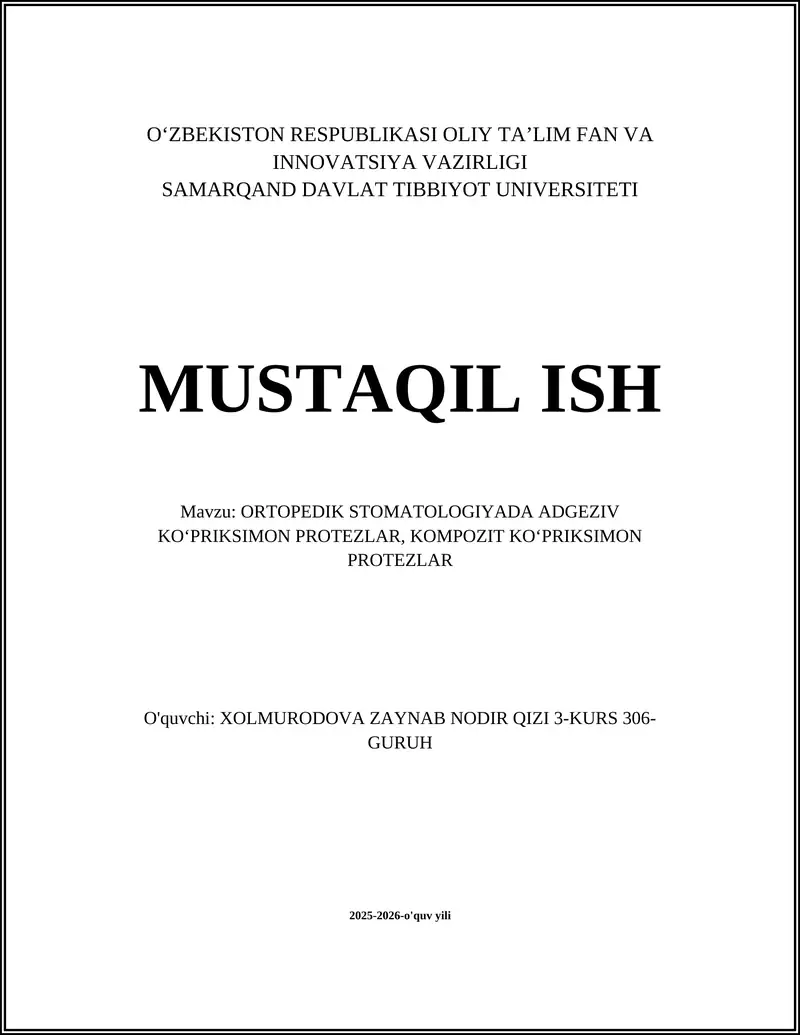 O‘ZBEKISTON RESPUBLIKASI OLIY TA’LIM FAN VA INNOVATSIYA VAZIRLIGI
SAMARQAND DAVLAT TIBBIYOT UNIVERSITETI

MUSTAQIL ISH

Mavzu: ORTOPEDIK STOMATOLOGIYADA ADGEZIV KO‘PRIKSIMON PROTEZLAR, KOMPOZIT KO‘PRIKSIMON PROTEZLAR

O'quvchi: XOLMURODOVA ZAYNAB NODIR QIZI 3-KURS 306-GURUH

2025-2026-o'quv yili